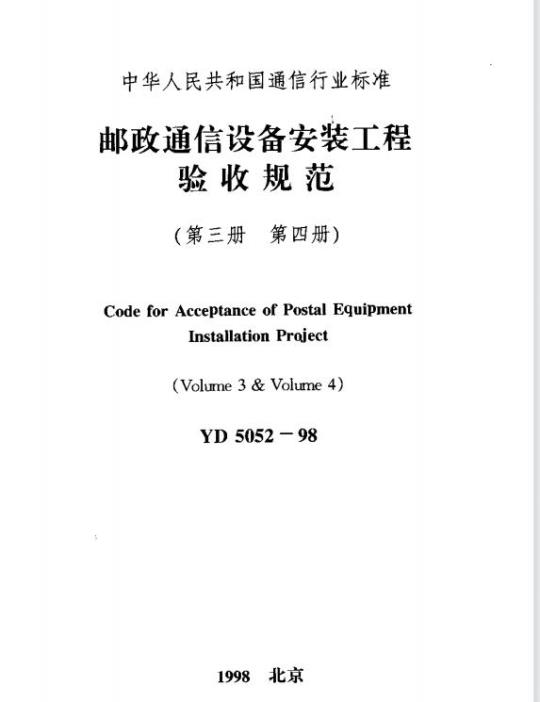 中华人民共和国通信行业标准

邮政通信设备安装工程
验收规范

（第三册　第四册）

Code for Acceptance of Postal Equipment
Installation Project

（Volume 3 & Volume 4）

YD 5052－98

1998　北京